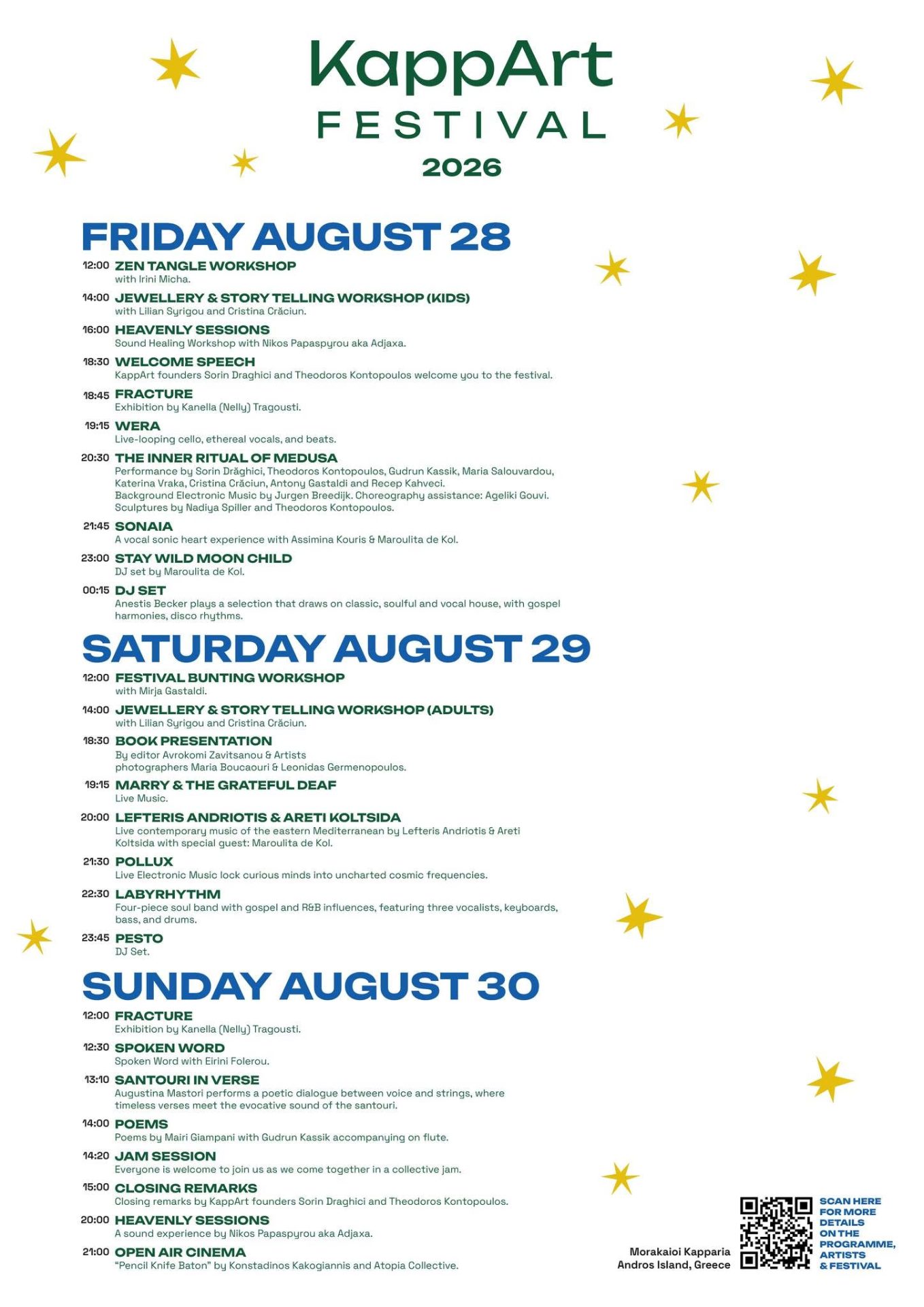 KappArt
FESTIVAL
2026

FRIDAY AUGUST 28

12:00 ZEN TANGLE WORKSHOP
with Irini Micha.

14:00 JEWELLERY & STORY TELLING WORKSHOP (KIDS)
with Lilian Syrigou and Cristina Crăciun.

16:00 HEAVENLY SESSIONS
Sound Healing Workshop with Nikos Papaspyrou aka Adjaxa.

18:30 WELCOME SPEECH
KappArt founders Sorin Draghici and Theodoros Kontopoulos welcome you to the festival.

18:45 FRACTURE
Exhibition by Kanella (Nelly) Tragousti.

19:15 WERA
Live-looping cello, ethereal vocals, and beats.

20:30 THE INNER RITUAL OF MEDUSA
Performance by Sorin Drăghici, Theodoros Kontopoulos, Gudrun Kassik, Maria Salouvardou, Katerina Vraka, Cristina Crăciun, Antony Gastaldi and Recep Kahveci.
Background Electronic Music by Jurgen Breedijk. Choreography assistance: Ageliki Gouvi.
Sculptures by Nadiya Spiller and Theodoros Kontopoulos.

21:45 SONAIA
A vocal sonic heart experience with Assimina Kouris & Maroulita de Kol.

23:00 STAY WILD MOON CHILD
DJ set by Maroulita de Kol.

00:15 DJ SET
Anestis Becker plays a selection that draws on classic, soulful and vocal house, with gospel harmonies, disco rhythms.

SATURDAY AUGUST 29

12:00 FESTIVAL BUNTING WORKSHOP
with Mirja Gastaldi.

14:00 JEWELLERY & STORY TELLING WORKSHOP (ADULTS)
with Lilian Syrigou and Cristina Crăciun.

18:30 BOOK PRESENTATION
By editor Avrokomi Zavitsanou & Artists photographers Maria Boucaouri & Leonidas Germenopoulos.

19:15 MARRY & THE GRATEFUL DEAF
Live Music.

20:00 LEFTERIS ANDRIOTIS & ARETI KOLTSIDA
Live contemporary music of the eastern Mediterranean by Lefteris Andriotis & Areti Koltsida with special guest: Maroulita de Kol.

21:30 POLLUX
Live Electronic Music lock curious minds into uncharted cosmic frequencies.

22:30 LABYRHYTHM
Four-piece soul band with gospel and R&B influences, featuring three vocalists, keyboards, bass, and drums.

23:45 PESTO
DJ Set.

SUNDAY AUGUST 30

12:00 FRACTURE
Exhibition by Kanella (Nelly) Tragousti.

12:30 SPOKEN WORD
Spoken Word with Eirini Folerou.

13:10 SANTOURI IN VERSE
Augustina Mastori performs a poetic dialogue between voice and strings, where timeless verses meet the evocative sound of the santouri.

14:00 POEMS
Poems by Mairi Giampani with Gudrun Kassik accompanying on flute.

14:20 JAM SESSION
Everyone is welcome to join us as we come together in a collective jam.

15:00 CLOSING REMARKS
Closing remarks by KappArt founders Sorin Draghici and Theodoros Kontopoulos.

20:00 HEAVENLY SESSIONS
A sound experience by Nikos Papaspyrou aka Adjaxa.

21:00 OPEN AIR CINEMA
"Pencil Knife Baton" by Konstadinos Kakogiannis and Atopia Collective.

Morakaioi Kapparia
Andros Island, Greece

SCAN HERE FOR MORE DETAILS ON THE PROGRAMME, ARTISTS & FESTIVAL